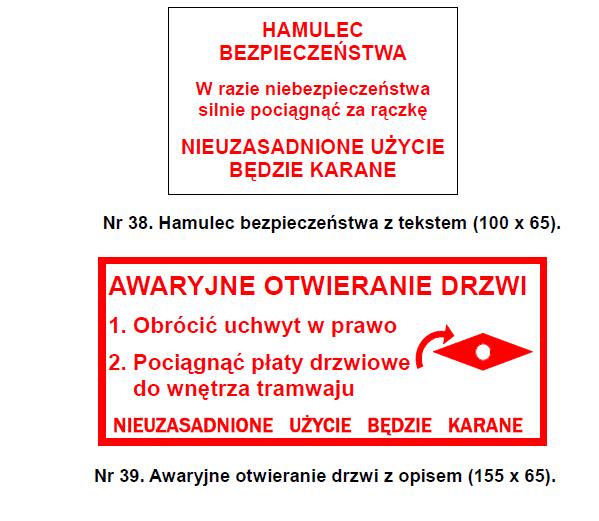 HAMULEC BEZPIECZEŃSTWA

W razie niebezpieczeństwa silnie pociągnąć za rączkę

NIEUZASADNIONE UŻYCIE BĘDZIE KARANE

Nr 38. Hamulec bezpieczeństwa z tekstem (100 x 65).

AWARYJNE OTWIERANIE DRZWI

1. Obrócić uchwyt w prawo

2. Pociągnąć płaty drzwiowe do wnętrza tramwaju

NIEUZASADNIONE UŻYCIE BĘDZIE KARANE

Nr 39. Awaryjne otwieranie drzwi z opisem (155 x 65).